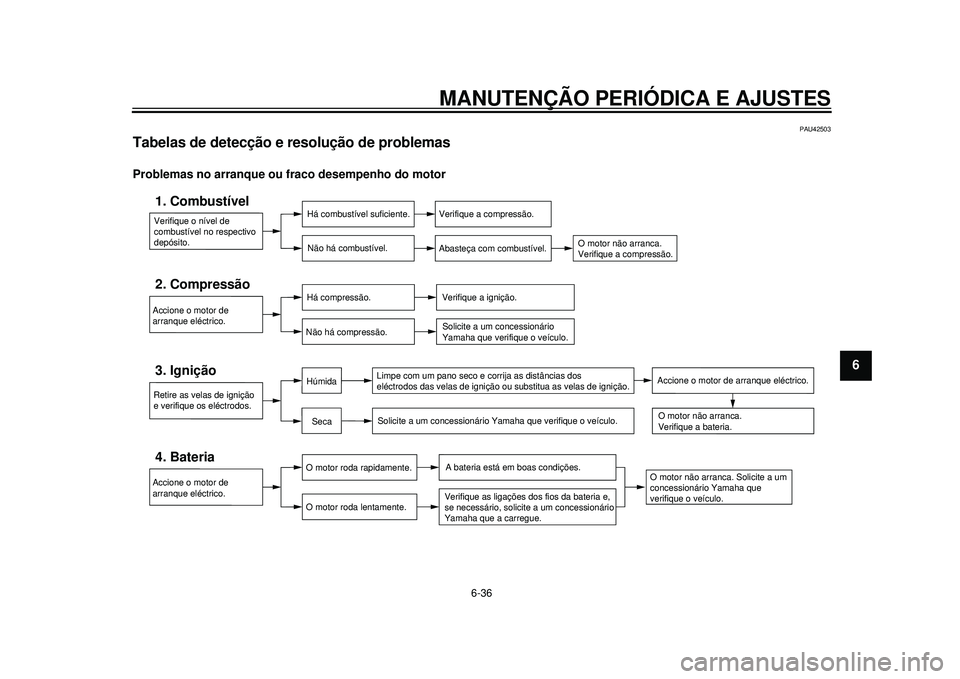 MANUTENÇÃO PERIÓDICA E AJUSTES

PAU42503

Tabelas de detecção e resolução de problemas

Problemas no arranque ou fraco desempenho do motor

1. Combustível

Verifique o nível de combustível no respectivo depósito.

Há combustível suficiente.

Verifique a compressão.

Não há combustível.

Abasteça com combustível.

O motor não arranca. Verifique a compressão.

2. Compressão

Accione o motor de arranque eléctrico.

Há compressão.

Verifique a ignição.

Não há compressão.

Solicite a um concessionário Yamaha que verifique o veículo.

3. Ignição

Retire as velas de ignição e verifique os eléctrodos.

Húmida

Limpe com um pano seco e corrija as distâncias dos eléctrodos das velas de ignição ou substitua as velas de ignição.

Accione o motor de arranque eléctrico.

Seca

Solicite a um concessionário Yamaha que verifique o veículo.

O motor não arranca. Verifique a bateria.

4. Bateria

Accione o motor de arranque eléctrico.

O motor roda rapidamente.

A bateria está em boas condições.

O motor roda lentamente.

Verifique as ligações dos fios da bateria e, se necessário, solicite a um concessionário Yamaha que a carregue.

O motor não arranca. Solicite a um concessionário Yamaha que verifique o veículo.

6

6-36

carmanualsonline.info